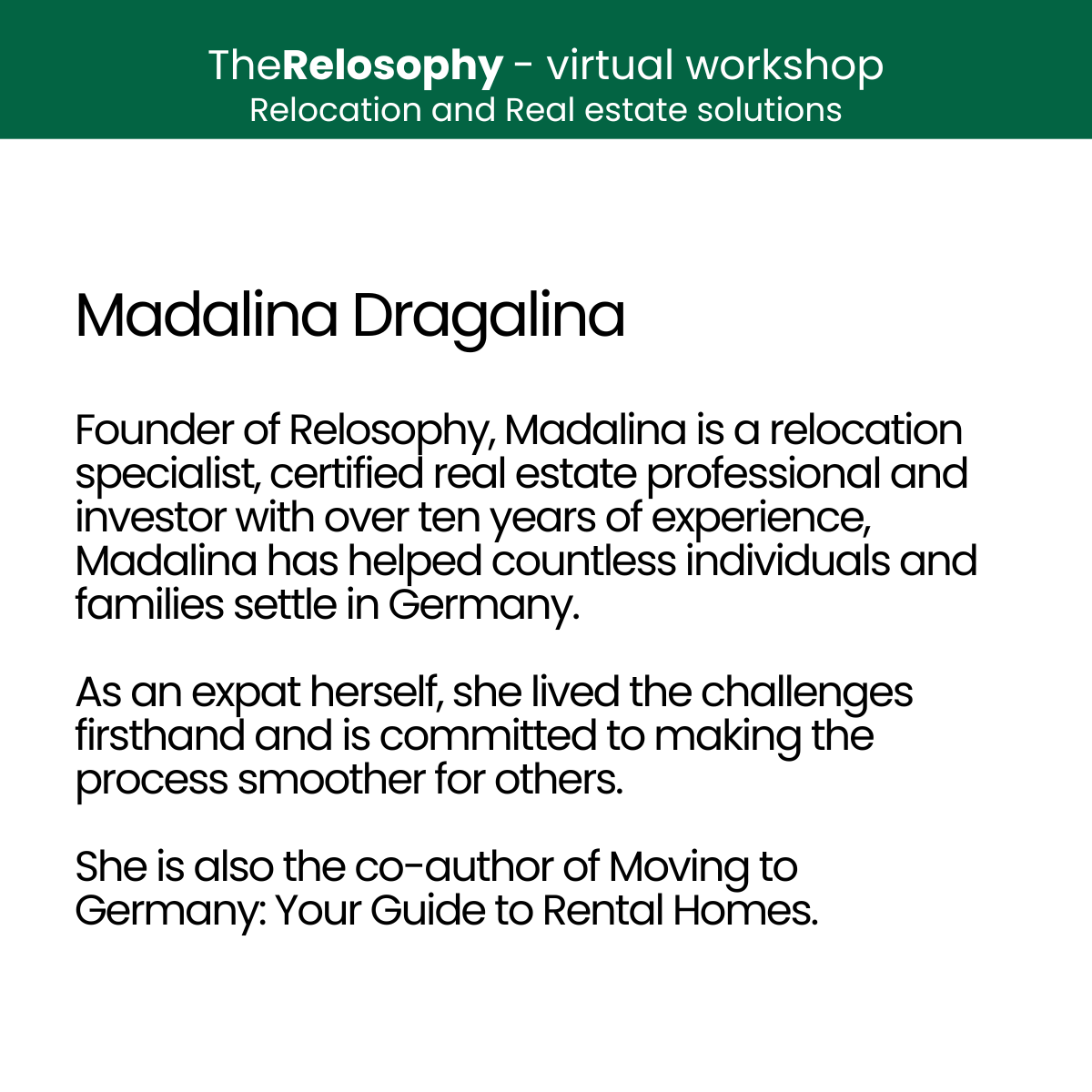 TheRelosophy - virtual workshop
Relocation and Real estate solutions

Madalina Dragalina

Founder of Relosophy, Madalina is a relocation specialist, certified real estate professional and investor with over ten years of experience, Madalina has helped countless individuals and families settle in Germany.

As an expat herself, she lived the challenges firsthand and is committed to making the process smoother for others.

She is also the co-author of Moving to Germany: Your Guide to Rental Homes.